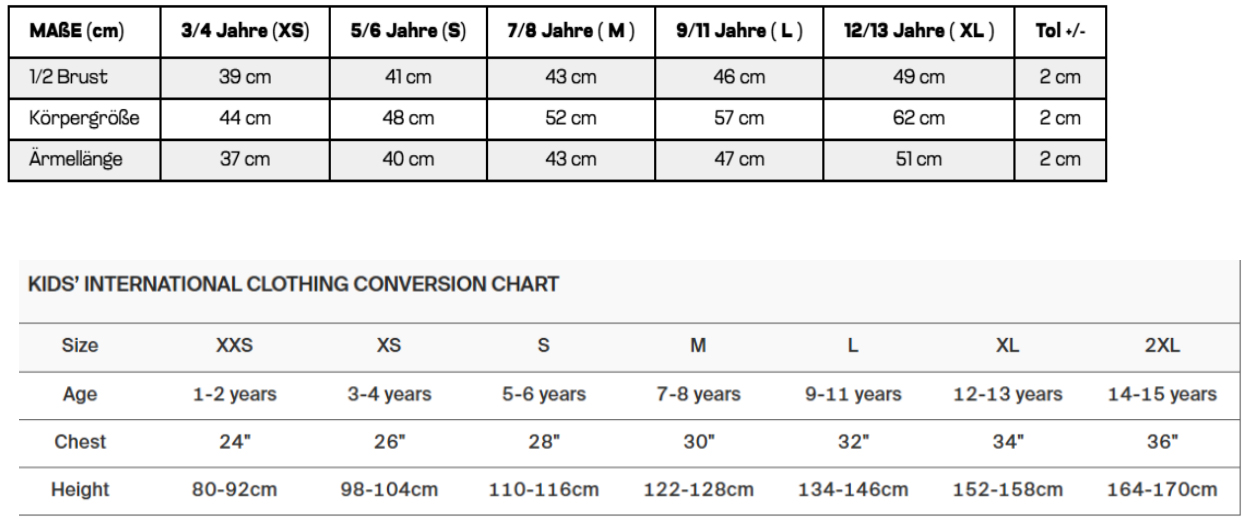 | MAßE (cm) | 3/4 Jahre (XS) | 5/6 Jahre (S) | 7/8 Jahre ( M ) | 9/11 Jahre ( L ) | 12/13 Jahre ( XL ) | Tol +/- |
|---|---|---|---|---|---|---|
| 1/2 Brust | 39 cm | 41 cm | 43 cm | 46 cm | 49 cm | 2 cm |
| Körpergröße | 44 cm | 48 cm | 52 cm | 57 cm | 62 cm | 2 cm |
| Ärmellänge | 37 cm | 40 cm | 43 cm | 47 cm | 51 cm | 2 cm |

KIDS' INTERNATIONAL CLOTHING CONVERSION CHART

| Size | XXS | XS | S | M | L | XL | 2XL |
|---|---|---|---|---|---|---|---|
| Age | 1-2 years | 3-4 years | 5-6 years | 7-8 years | 9-11 years | 12-13 years | 14-15 years |
| Chest | 24" | 26" | 28" | 30" | 32" | 34" | 36" |
| Height | 80-92cm | 98-104cm | 110-116cm | 122-128cm | 134-146cm | 152-158cm | 164-170cm |